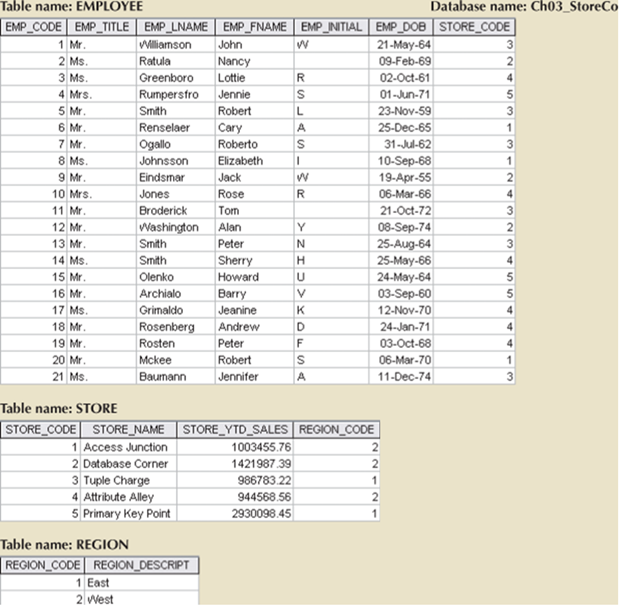 Table name: EMPLOYEE

Database name: Ch03_StoreCo

| EMP_CODE | EMP_TITLE | EMP_LNAME | EMP_FNAME | EMP_INITIAL | EMP_DOB | STORE_CODE |
|---|---|---|---|---|---|---|
| 1 | Mr. | Williamson | John | W | 21-May-64 | 3 |
| 2 | Ms. | Ratula | Nancy | | 09-Feb-69 | 2 |
| 3 | Ms. | Greenboro | Lottie | R | 02-Oct-61 | 4 |
| 4 | Mrs. | Rumpersfro | Jennie | S | 01-Jun-71 | 5 |
| 5 | Mr. | Smith | Robert | L | 23-Nov-59 | 3 |
| 6 | Mr. | Renselaer | Cary | A | 25-Dec-65 | 1 |
| 7 | Mr. | Ogallo | Roberto | S | 31-Jul-62 | 3 |
| 8 | Ms. | Johnsson | Elizabeth | I | 10-Sep-68 | 1 |
| 9 | Mr. | Eindsmar | Jack | W | 19-Apr-55 | 2 |
| 10 | Mrs. | Jones | Rose | R | 06-Mar-66 | 4 |
| 11 | Mr. | Broderick | Tom | | 21-Oct-72 | 3 |
| 12 | Mr. | Washington | Alan | Y | 08-Sep-74 | 2 |
| 13 | Mr. | Smith | Peter | N | 25-Aug-64 | 3 |
| 14 | Ms. | Smith | Sherry | H | 25-May-66 | 4 |
| 15 | Mr. | Olenko | Howard | U | 24-May-64 | 5 |
| 16 | Mr. | Archialo | Barry | V | 03-Sep-60 | 5 |
| 17 | Ms. | Grimaldo | Jeanine | K | 12-Nov-70 | 4 |
| 18 | Mr. | Rosenberg | Andrew | D | 24-Jan-71 | 4 |
| 19 | Mr. | Rosten | Peter | F | 03-Oct-68 | 4 |
| 20 | Mr. | Mckee | Robert | S | 06-Mar-70 | 1 |
| 21 | Ms. | Baumann | Jennifer | A | 11-Dec-74 | 3 |

Table name: STORE

| STORE_CODE | STORE_NAME | STORE_YTD_SALES | REGION_CODE |
|---|---|---|---|
| 1 | Access Junction | 1003455.76 | 2 |
| 2 | Database Corner | 1421987.39 | 2 |
| 3 | Tuple Charge | 986783.22 | 1 |
| 4 | Attribute Alley | 944568.56 | 2 |
| 5 | Primary Key Point | 2930098.45 | 1 |

Table name: REGION

| REGION_CODE | REGION_DESCRIPT |
|---|---|
| 1 | East |
| 2 | West |